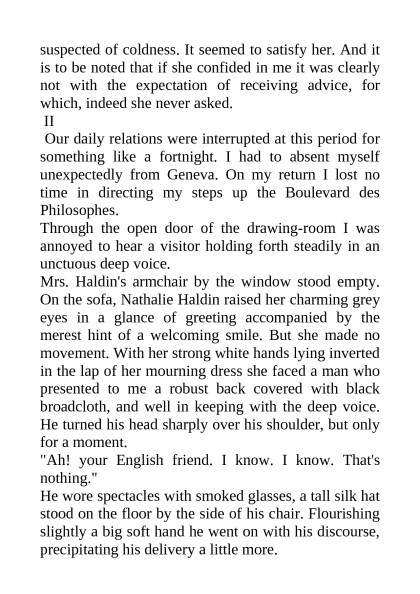 suspected of coldness. It seemed to satisfy her. And it is to be noted that if she confided in me it was clearly not with the expectation of receiving advice, for which, indeed she never asked.

II

Our daily relations were interrupted at this period for something like a fortnight. I had to absent myself unexpectedly from Geneva. On my return I lost no time in directing my steps up the Boulevard des Philosophes.

Through the open door of the drawing-room I was annoyed to hear a visitor holding forth steadily in an unctuous deep voice.

Mrs. Haldin's armchair by the window stood empty. On the sofa, Nathalie Haldin raised her charming grey eyes in a glance of greeting accompanied by the merest hint of a welcoming smile. But she made no movement. With her strong white hands lying inverted in the lap of her mourning dress she faced a man who presented to me a robust back covered with black broadcloth, and well in keeping with the deep voice. He turned his head sharply over his shoulder, but only for a moment.

"Ah! your English friend. I know. I know. That's nothing."

He wore spectacles with smoked glasses, a tall silk hat stood on the floor by the side of his chair. Flourishing slightly a big soft hand he went on with his discourse, precipitating his delivery a little more.